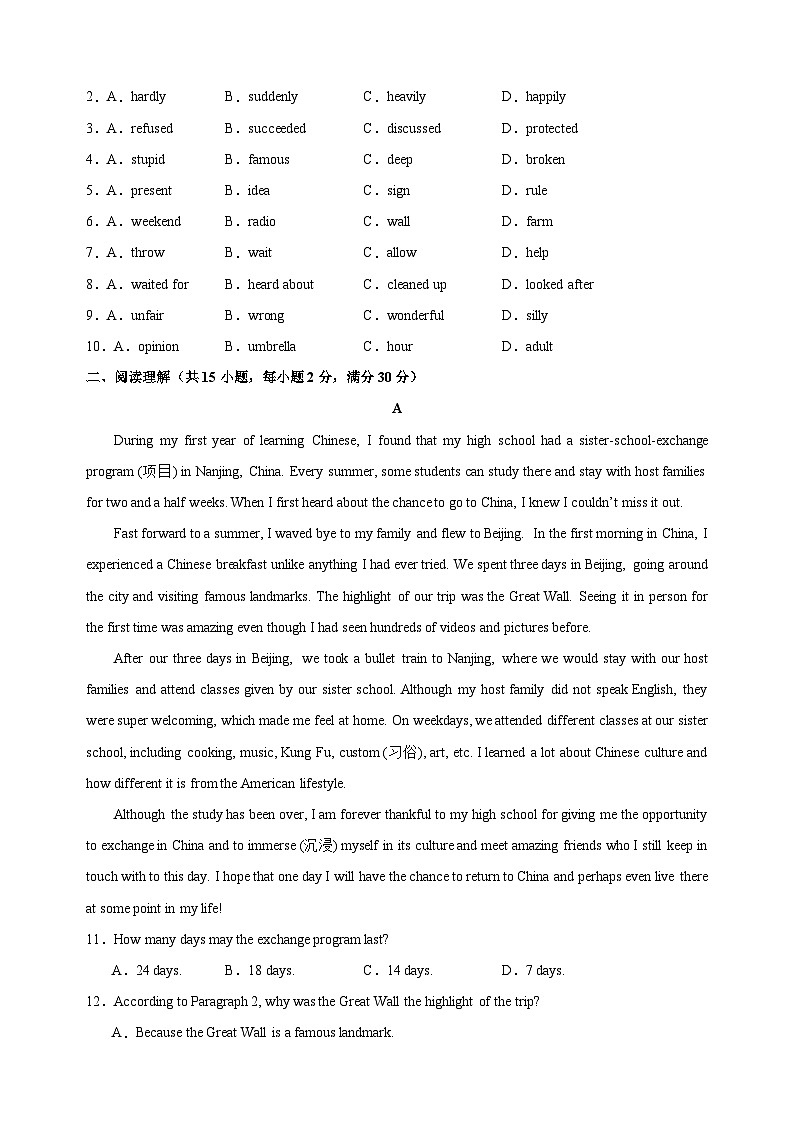 2．A．hardly　　B．suddenly　　C．heavily　　D．happily
3．A．refused　　B．succeeded　　C．discussed　　D．protected
4．A．stupid　　B．famous　　C．deep　　D．broken
5．A．present　　B．idea　　C．sign　　D．rule
6．A．weekend　　B．radio　　C．wall　　D．farm
7．A．throw　　B．wait　　C．allow　　D．help
8．A．waited for　　B．heard about　　C．cleaned up　　D．looked after
9．A．unfair　　B．wrong　　C．wonderful　　D．silly
10．A．opinion　　B．umbrella　　C．hour　　D．adult

二、阅读理解（共15 小题，每小题2 分，满分30 分）

A

During my first year of learning Chinese, I found that my high school had a sister-school-exchange program (项目) in Nanjing, China. Every summer, some students can study there and stay with host families for two and a half weeks. When I first heard about the chance to go to China, I knew I couldn't miss it out.

Fast forward to a summer, I waved bye to my family and flew to Beijing. In the first morning in China, I experienced a Chinese breakfast unlike anything I had ever tried. We spent three days in Beijing, going around the city and visiting famous landmarks. The highlight of our trip was the Great Wall. Seeing it in person for the first time was amazing even though I had seen hundreds of videos and pictures before.

After our three days in Beijing, we took a bullet train to Nanjing, where we would stay with our host families and attend classes given by our sister school. Although my host family did not speak English, they were super welcoming, which made me feel at home. On weekdays, we attended different classes at our sister school, including cooking, music, Kung Fu, custom (习俗), art, etc. I learned a lot about Chinese culture and how different it is from the American lifestyle.

Although the study has been over, I am forever thankful to my high school for giving me the opportunity to exchange in China and to immerse (沉浸) myself in its culture and meet amazing friends who I still keep in touch with to this day. I hope that one day I will have the chance to return to China and perhaps even live there at some point in my life!

11．How many days may the exchange program last?

A．24 days.　　B．18 days.　　C．14 days.　　D．7 days.

12．According to Paragraph 2, why was the Great Wall the highlight of the trip?

A．Because the Great Wall is a famous landmark.